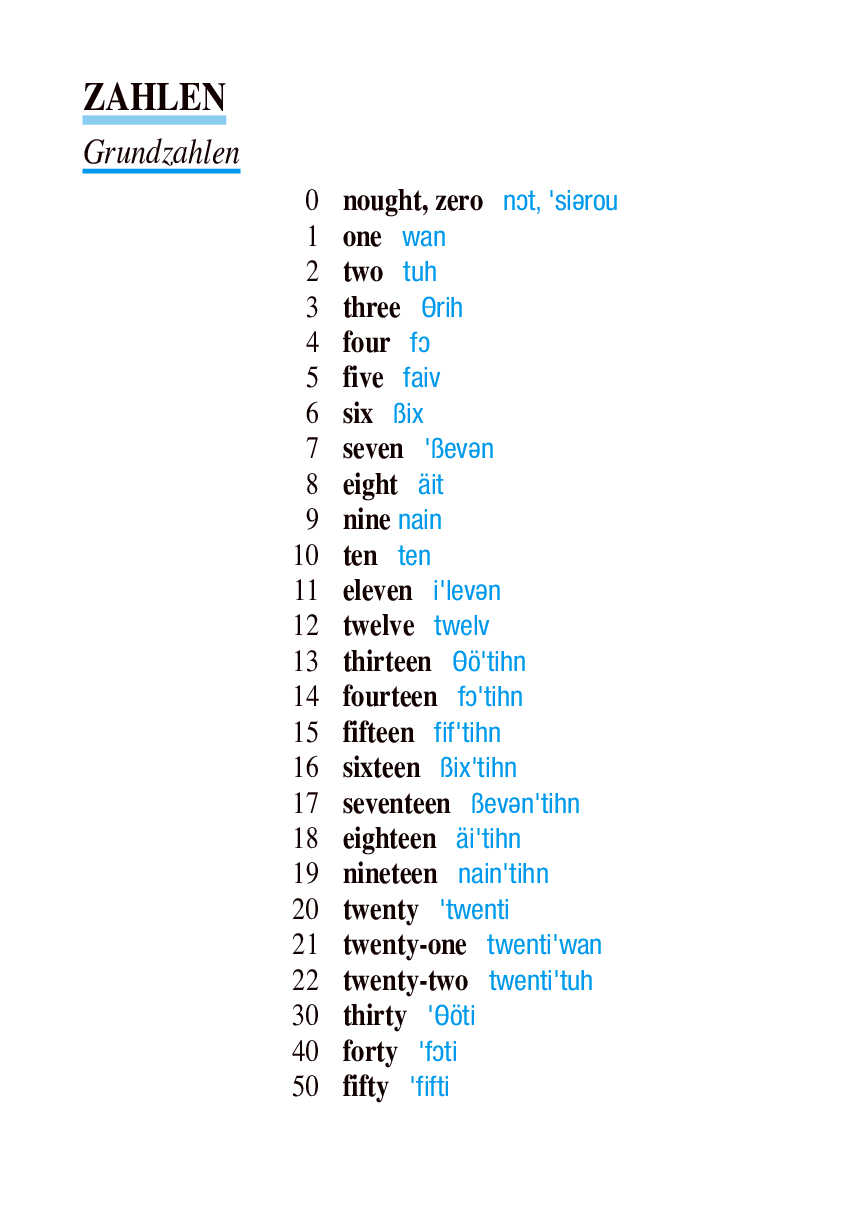 ZAHLEN

Grundzahlen

0 nought, zero nɔt, 'siərou
1 one wan
2 two tuh
3 three θrih
4 four fɔ
5 five faiv
6 six ßix
7 seven 'ßevən
8 eight äit
9 nine nain
10 ten ten
11 eleven i'levən
12 twelve twelv
13 thirteen θö'tihn
14 fourteen fɔ'tihn
15 fifteen fif'tihn
16 sixteen ßix'tihn
17 seventeen ßevən'tihn
18 eighteen äi'tihn
19 nineteen nain'tihn
20 twenty 'twenti
21 twenty-one twenti'wan
22 twenty-two twenti'tuh
30 thirty 'θöti
40 forty 'fɔti
50 fifty 'fifti